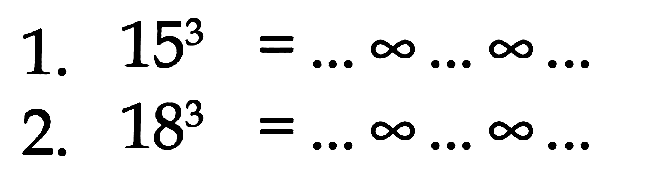 1. $15^3 = \ldots \infty \ldots \infty \ldots$

2. $18^3 = \ldots \infty \ldots \infty \ldots$